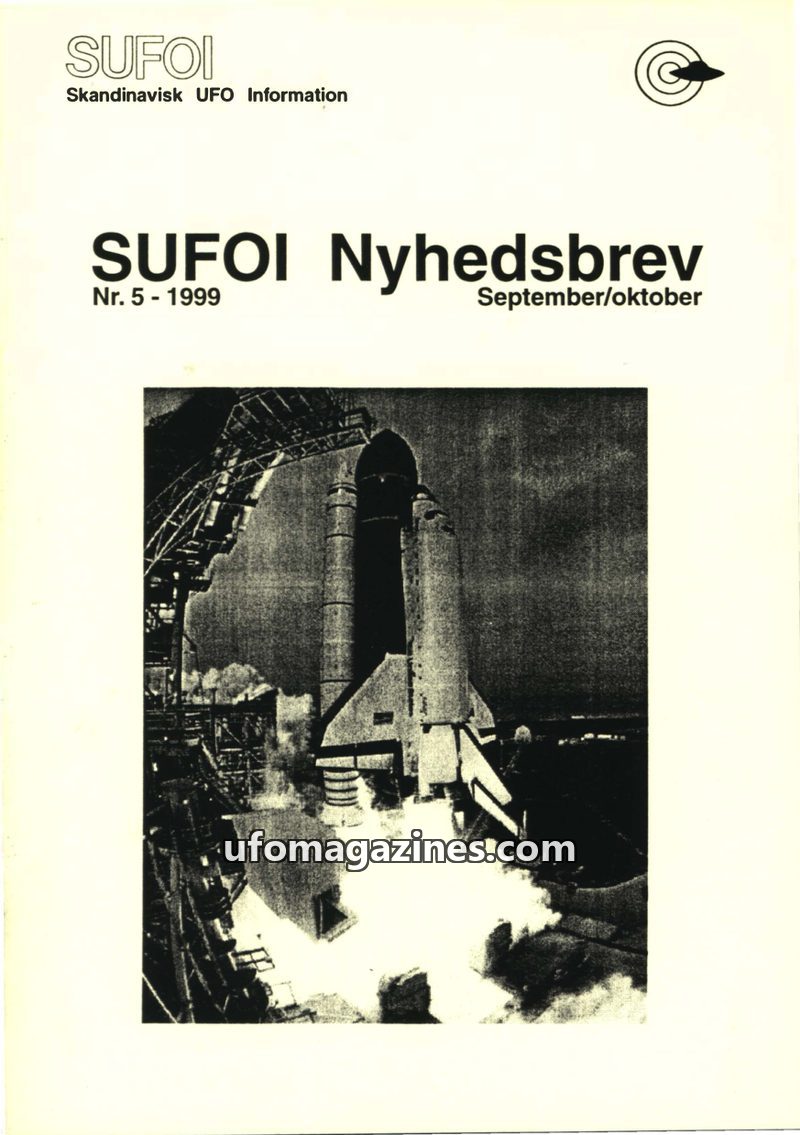 SUFOI
Skandinavisk UFO Information

SUFOI Nyhedsbrev
Nr. 5 - 1999
September/oktober

ufomagazines.com